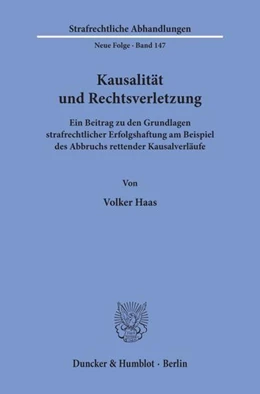 Strafrechtliche Abhandlungen

Neue Folge · Band 147

Kausalität und Rechtsverletzung

Ein Beitrag zu den Grundlagen strafrechtlicher Erfolgshaftung am Beispiel des Abbruchs rettender Kausalverläufe

Von

Volker Haas

Duncker & Humblot · Berlin